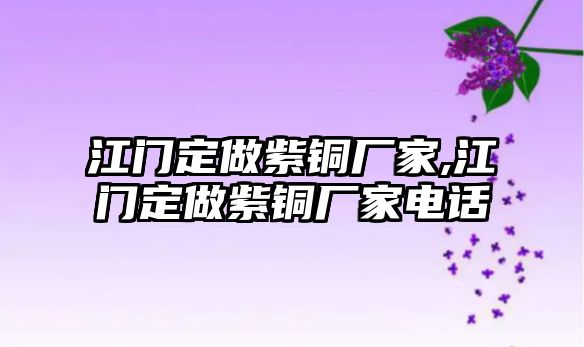 江门定做紫铜厂家,江门定做紫铜厂家电话